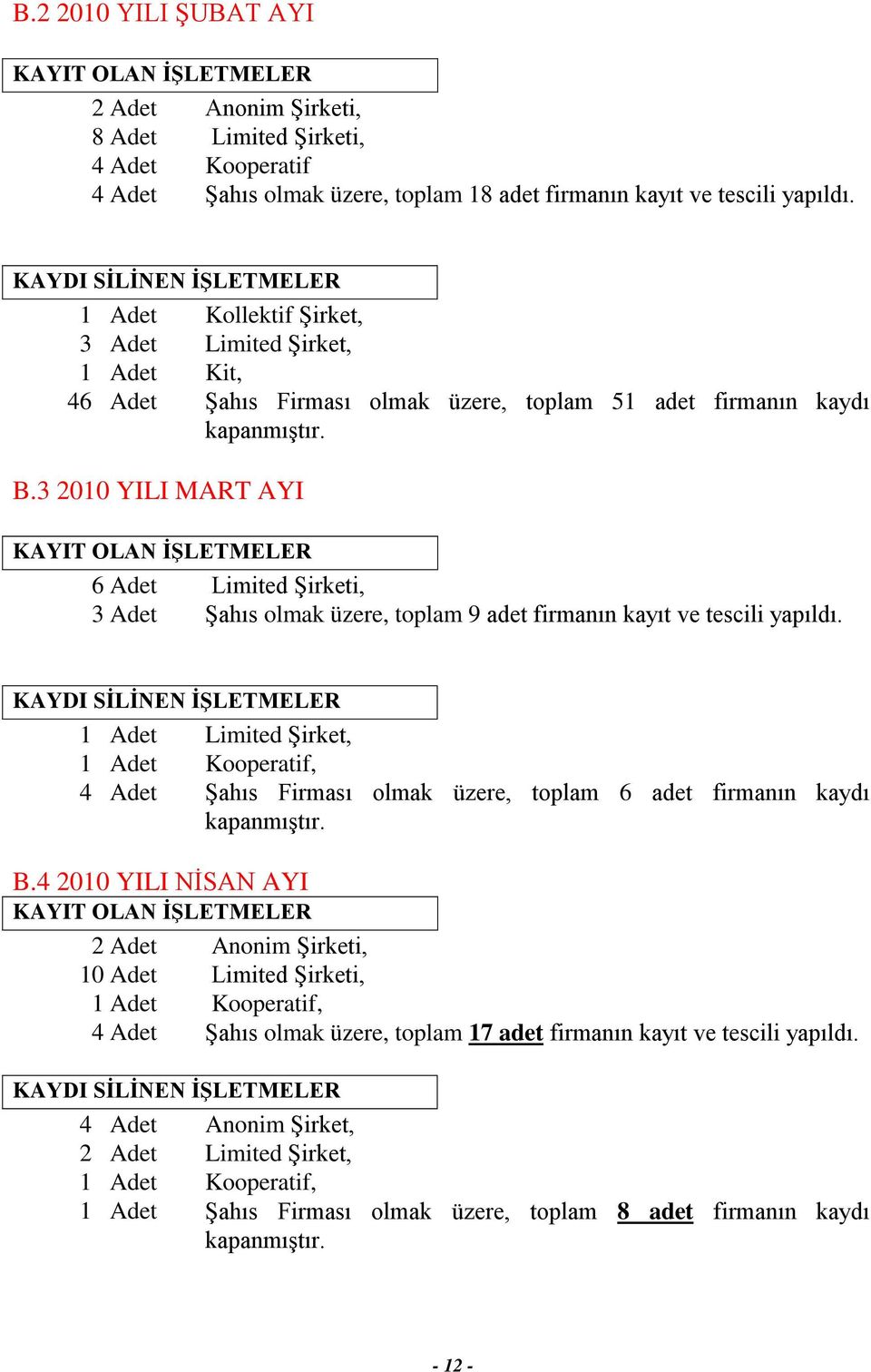 B.2 2010 YILI ŞUBAT AYI

KAYIT OLAN İŞLETMELER

2 Adet Anonim Şirketi,
8 Adet Limited Şirketi,
4 Adet Kooperatif
4 Adet Şahıs olmak üzere, toplam 18 adet firmanın kayıt ve tescili yapıldı.

KAYDI SİLİNEN İŞLETMELER

1 Adet Kollektif Şirket,
3 Adet Limited Şirket,
1 Adet Kit,
46 Adet Şahıs Firması olmak üzere, toplam 51 adet firmanın kaydı kapanmıştır.

B.3 2010 YILI MART AYI

KAYIT OLAN İŞLETMELER

6 Adet Limited Şirketi,
3 Adet Şahıs olmak üzere, toplam 9 adet firmanın kayıt ve tescili yapıldı.

KAYDI SİLİNEN İŞLETMELER

1 Adet Limited Şirket,
1 Adet Kooperatif,
4 Adet Şahıs Firması olmak üzere, toplam 6 adet firmanın kaydı kapanmıştır.

B.4 2010 YILI NİSAN AYI

KAYIT OLAN İŞLETMELER

2 Adet Anonim Şirketi,
10 Adet Limited Şirketi,
1 Adet Kooperatif,
4 Adet Şahıs olmak üzere, toplam 17 adet firmanın kayıt ve tescili yapıldı.

KAYDI SİLİNEN İŞLETMELER

4 Adet Anonim Şirket,
2 Adet Limited Şirket,
1 Adet Kooperatif,
1 Adet Şahıs Firması olmak üzere, toplam 8 adet firmanın kaydı kapanmıştır.

- 12 -